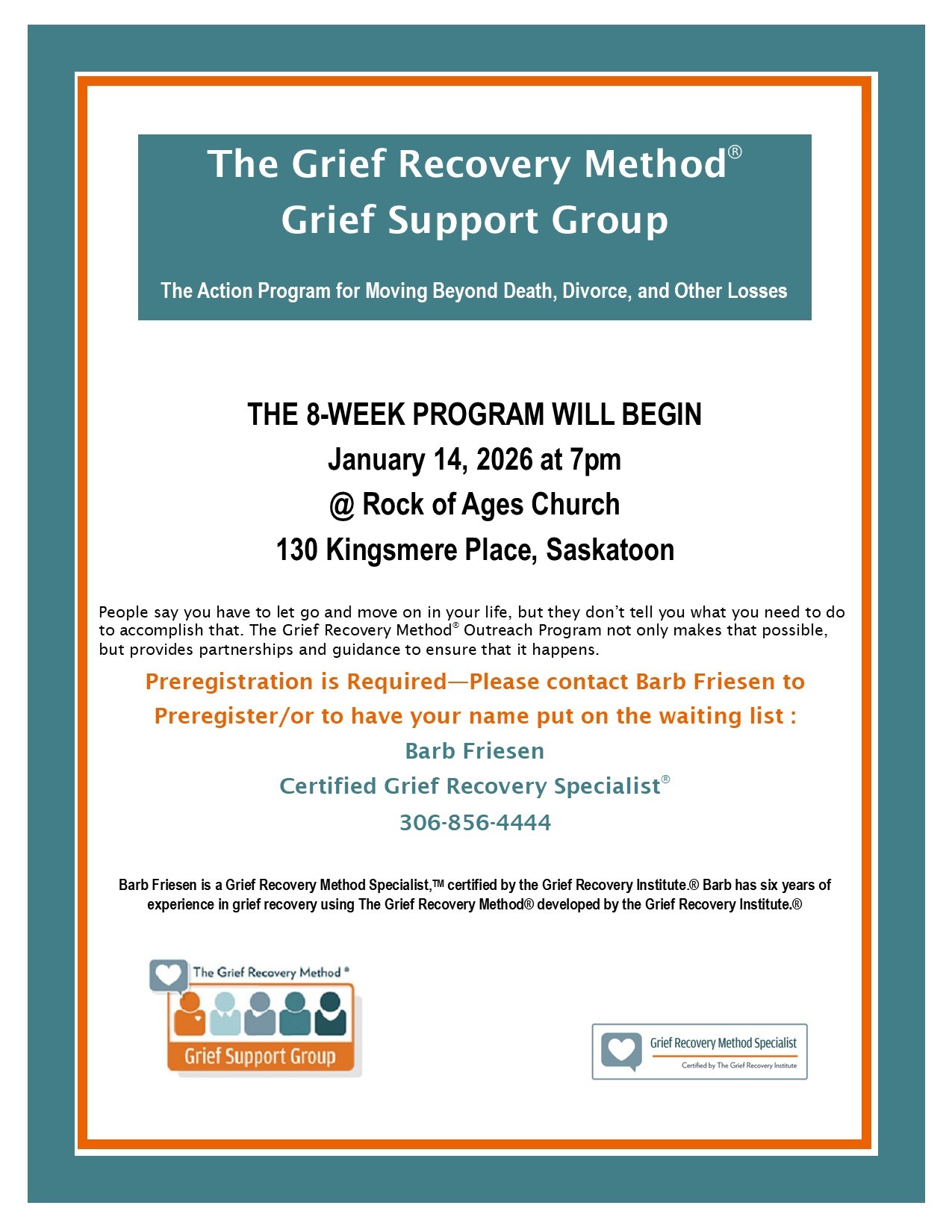 The Grief Recovery Method®
Grief Support Group

The Action Program for Moving Beyond Death, Divorce, and Other Losses

THE 8-WEEK PROGRAM WILL BEGIN
January 14, 2026 at 7pm
@ Rock of Ages Church
130 Kingsmere Place, Saskatoon

People say you have to let go and move on in your life, but they don't tell you what you need to do to accomplish that. The Grief Recovery Method® Outreach Program not only makes that possible, but provides partnerships and guidance to ensure that it happens.

Preregistration is Required—Please contact Barb Friesen to Preregister/or to have your name put on the waiting list :
Barb Friesen
Certified Grief Recovery Specialist®
306-856-4444

Barb Friesen is a Grief Recovery Method Specialist,™ certified by the Grief Recovery Institute.® Barb has six years of experience in grief recovery using The Grief Recovery Method® developed by the Grief Recovery Institute.®

The Grief Recovery Method®
Grief Support Group

Grief Recovery Method Specialist
Certified by The Grief Recovery Institute